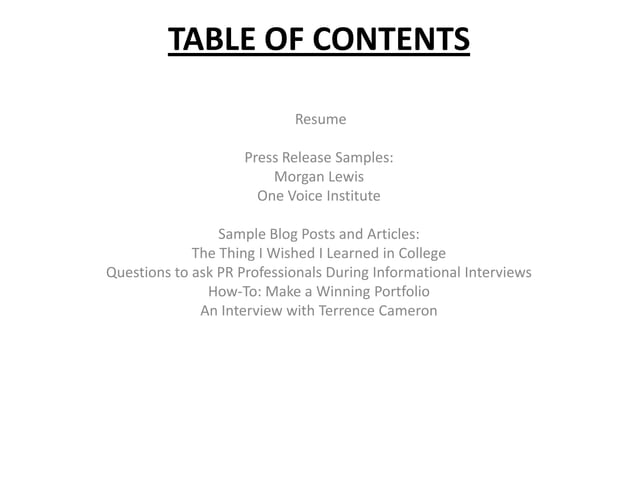 TABLE OF CONTENTS

Resume

Press Release Samples:
Morgan Lewis
One Voice Institute

Sample Blog Posts and Articles:
The Thing I Wished I Learned in College
Questions to ask PR Professionals During Informational Interviews
How-To: Make a Winning Portfolio
An Interview with Terrence Cameron